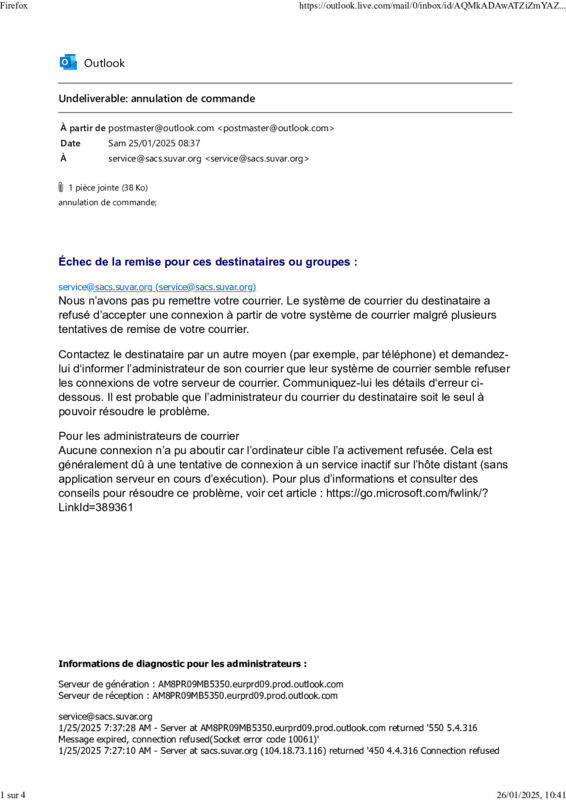 Firefox https://outlook.live.com/mail/0/inbox/id/AQMkADAwATZiZmYAZ...

Outlook

Undeliverable: annulation de commande

À partir de postmaster@outlook.com <postmaster@outlook.com>
Date Sam 25/01/2025 08:37
À service@sacs.suvar.org <service@sacs.suvar.org>

1 pièce jointe (38 Ko)
annulation de commande;

Échec de la remise pour ces destinataires ou groupes :

service@sacs.suvar.org (service@sacs.suvar.org)
Nous n'avons pas pu remettre votre courrier. Le système de courrier du destinataire a refusé d'accepter une connexion à partir de votre système de courrier malgré plusieurs tentatives de remise de votre courrier.

Contactez le destinataire par un autre moyen (par exemple, par téléphone) et demandez-lui d'informer l'administrateur de son courrier que leur système de courrier semble refuser les connexions de votre serveur de courrier. Communiquez-lui les détails d'erreur ci-dessous. Il est probable que l'administrateur du courrier du destinataire soit le seul à pouvoir résoudre le problème.

Pour les administrateurs de courrier
Aucune connexion n'a pu aboutir car l'ordinateur cible l'a activement refusée. Cela est généralement dû à une tentative de connexion à un service inactif sur l'hôte distant (sans application serveur en cours d'exécution). Pour plus d'informations et consulter des conseils pour résoudre ce problème, voir cet article : https://go.microsoft.com/fwlink/?LinkId=389361

Informations de diagnostic pour les administrateurs :

Serveur de génération : AM8PR09MB5350.eurprd09.prod.outlook.com
Serveur de réception : AM8PR09MB5350.eurprd09.prod.outlook.com

service@sacs.suvar.org
1/25/2025 7:37:28 AM - Server at AM8PR09MB5350.eurprd09.prod.outlook.com returned '550 5.4.316 Message expired, connection refused(Socket error code 10061)'
1/25/2025 7:27:10 AM - Server at sacs.suvar.org (104.18.73.116) returned '450 4.4.316 Connection refused

1 sur 4 26/01/2025, 10:41